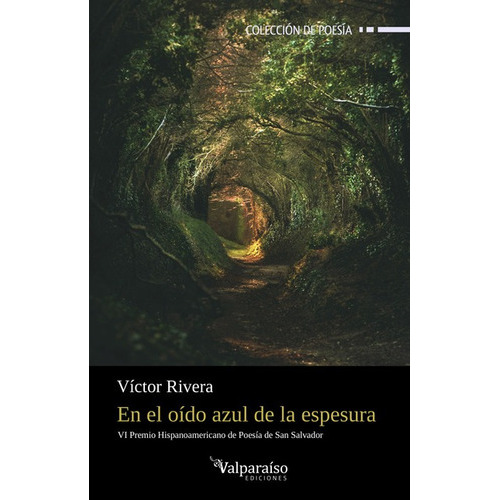 COLECCIÓN DE POESÍA

Víctor Rivera

En el oído azul de la espesura

VI Premio Hispanoamericano de Poesía de San Salvador

Valparaíso
EDICIONES